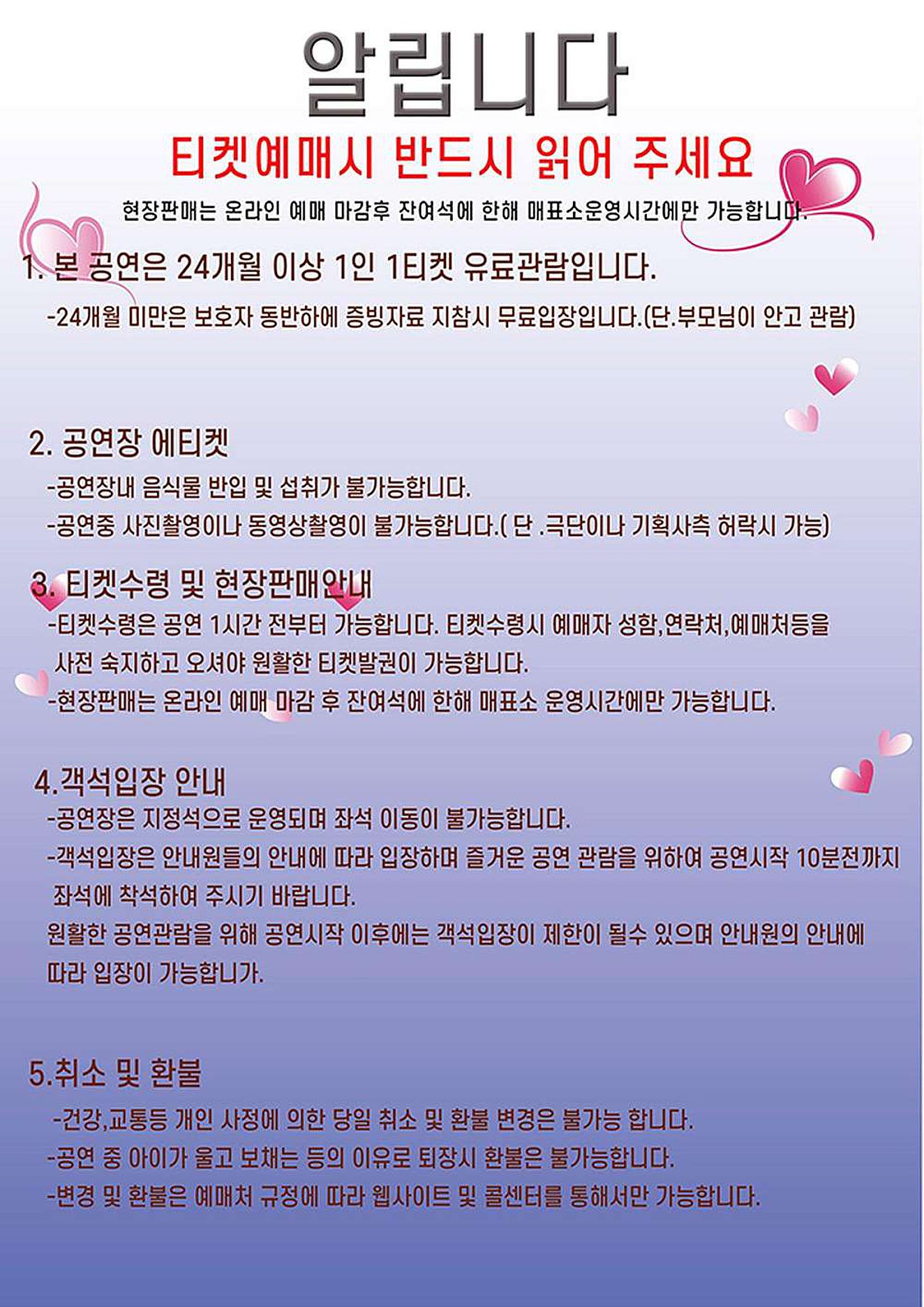 알립니다

티켓예매시 반드시 읽어 주세요

현장판매는 온라인 예매 마감후 잔여석에 한해 매표소운영시간에만 가능합니다.

1. 본 공연은 24개월 이상 1인 1티켓 유료관람입니다.

-24개월 미만은 보호자 동반하에 증빙자료 지참시 무료입장입니다.(단.부모님이 안고 관람)

2. 공연장 에티켓

-공연장내 음식물 반입 및 섭취가 불가능합니다.

-공연중 사진촬영이나 동영상촬영이 불가능합니다.( 단 .극단이나 기획사측 허락시 가능)

3. 티켓수령 및 현장판매안내

-티켓수령은 공연 1시간 전부터 가능합니다. 티켓수령시 예매자 성함,연락처,예매처등을 사전 숙지하고 오셔야 원활한 티켓발권이 가능합니다.

-현장판매는 온라인 예매 마감 후 잔여석에 한해 매표소 운영시간에만 가능합니다.

4.객석입장 안내

-공연장은 지정석으로 운영되며 좌석 이동이 불가능합니다.

-객석입장은 안내원들의 안내에 따라 입장하며 즐거운 공연 관람을 위하여 공연시작 10분전까지 좌석에 착석하여 주시기 바랍니다.

원활한 공연관람을 위해 공연시작 이후에는 객석입장이 제한이 될수 있으며 안내원의 안내에 따라 입장이 가능합니가.

5.취소 및 환불

-건강,교통등 개인 사정에 의한 당일 취소 및 환불 변경은 불가능 합니다.

-공연 중 아이가 울고 보채는 등의 이유로 퇴장시 환불은 불가능합니다.

-변경 및 환불은 예매처 규정에 따라 웹사이트 및 콜센터를 통해서만 가능합니다.